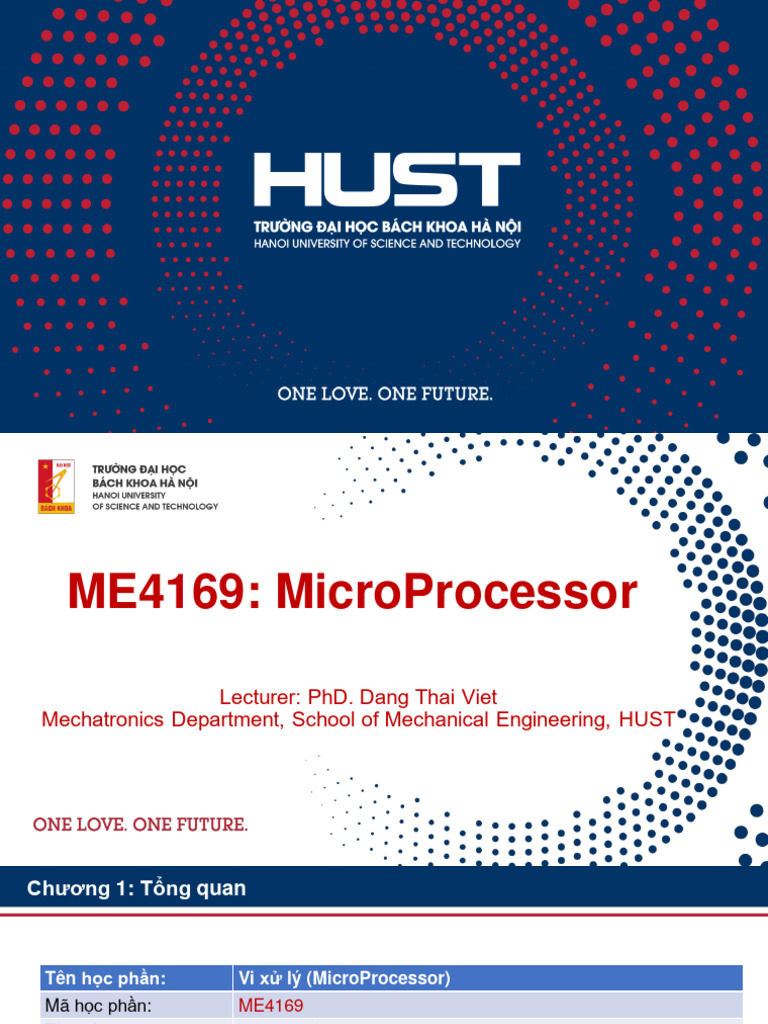 HUST
TRƯỜNG ĐẠI HỌC BÁCH KHOA HÀ NỘI
HANOI UNIVERSITY OF SCIENCE AND TECHNOLOGY

ONE LOVE. ONE FUTURE.

ĐẠI HỌC BÁCH KHOA

TRƯỜNG ĐẠI HỌC BÁCH KHOA HÀ NỘI
HANOI UNIVERSITY OF SCIENCE AND TECHNOLOGY

ME4169: MicroProcessor

Lecturer: PhD. Dang Thai Viet
Mechatronics Department, School of Mechanical Engineering, HUST

ONE LOVE. ONE FUTURE.

Chương 1: Tổng quan

| Tên học phần: | Vi xử lý (MicroProcessor) |
|---|---|
| Mã học phần: | ME4169 |